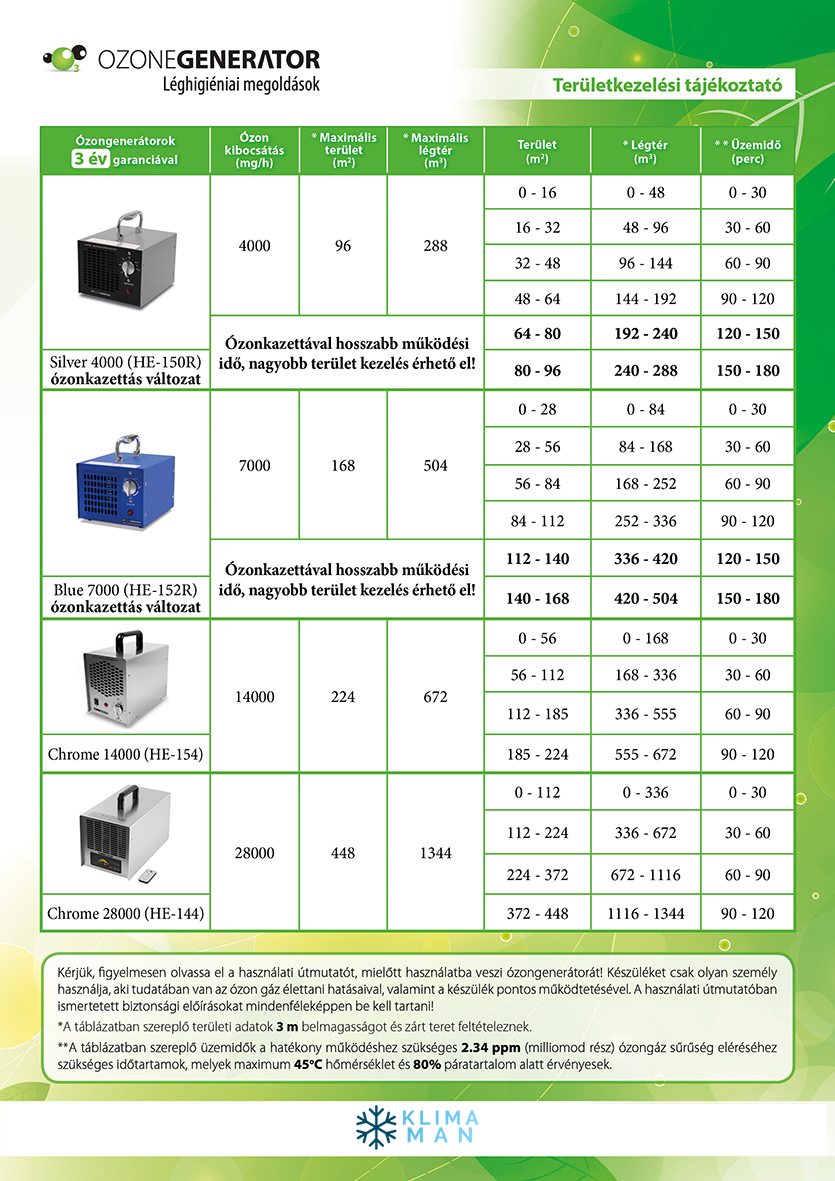 OZONEGENERATOR
Léghigiéniai megoldások

Területkezelési tájékoztató

| Ózongenerátorok 3 év garanciával | Ózon kibocsátás (mg/h) | * Maximális terület ($m^2$) | * Maximális légtér ($m^3$) | Terület ($m^2$) | * Légtér ($m^3$) | * * Üzemidő (perc) |
|---|---|---|---|---|---|---|
| Silver 4000 (HE-150R) ózonkazettás változat | 4000 | 96 | 288 | 0 - 16 | 0 - 48 | 0 - 30 |
| | | | | 16 - 32 | 48 - 96 | 30 - 60 |
| | | | | 32 - 48 | 96 - 144 | 60 - 90 |
| | | | | 48 - 64 | 144 - 192 | 90 - 120 |
| | Ózonkazettával hosszabb működési idő, nagyobb terület kezelés érhető el! | | | 64 - 80 | 192 - 240 | 120 - 150 |
| | | | | 80 - 96 | 240 - 288 | 150 - 180 |
| Blue 7000 (HE-152R) ózonkazettás változat | 7000 | 168 | 504 | 0 - 28 | 0 - 84 | 0 - 30 |
| | | | | 28 - 56 | 84 - 168 | 30 - 60 |
| | | | | 56 - 84 | 168 - 252 | 60 - 90 |
| | | | | 84 - 112 | 252 - 336 | 90 - 120 |
| | Ózonkazettával hosszabb működési idő, nagyobb terület kezelés érhető el! | | | 112 - 140 | 336 - 420 | 120 - 150 |
| | | | | 140 - 168 | 420 - 504 | 150 - 180 |
| Chrome 14000 (HE-154) | 14000 | 224 | 672 | 0 - 56 | 0 - 168 | 0 - 30 |
| | | | | 56 - 112 | 168 - 336 | 30 - 60 |
| | | | | 112 - 185 | 336 - 555 | 60 - 90 |
| | | | | 185 - 224 | 555 - 672 | 90 - 120 |
| Chrome 28000 (HE-144) | 28000 | 448 | 1344 | 0 - 112 | 0 - 336 | 0 - 30 |
| | | | | 112 - 224 | 336 - 672 | 30 - 60 |
| | | | | 224 - 372 | 672 - 1116 | 60 - 90 |
| | | | | 372 - 448 | 1116 - 1344 | 90 - 120 |

Kérjük, figyelmesen olvassa el a használati útmutatót, mielőtt használatba veszi ózongenerátorát! Készüléket csak olyan személy használja, aki tudatában van az ózon gáz élettani hatásaival, valamint a készülék pontos működtetésével. A használati útmutatóban ismertetett biztonsági előírásokat mindenféleképpen be kell tartani!

*A táblázatban szereplő területi adatok 3 m belmagasságot és zárt teret feltételeznek.

**A táblázatban szereplő üzemidők a hatékony működéshez szükséges 2.34 ppm (milliomod rész) ózongáz sűrűség eléréséhez szükséges időtartamok, melyek maximum 45°C hőmérséklet és 80% páratartalom alatt érvényesek.

KLIMA MAN